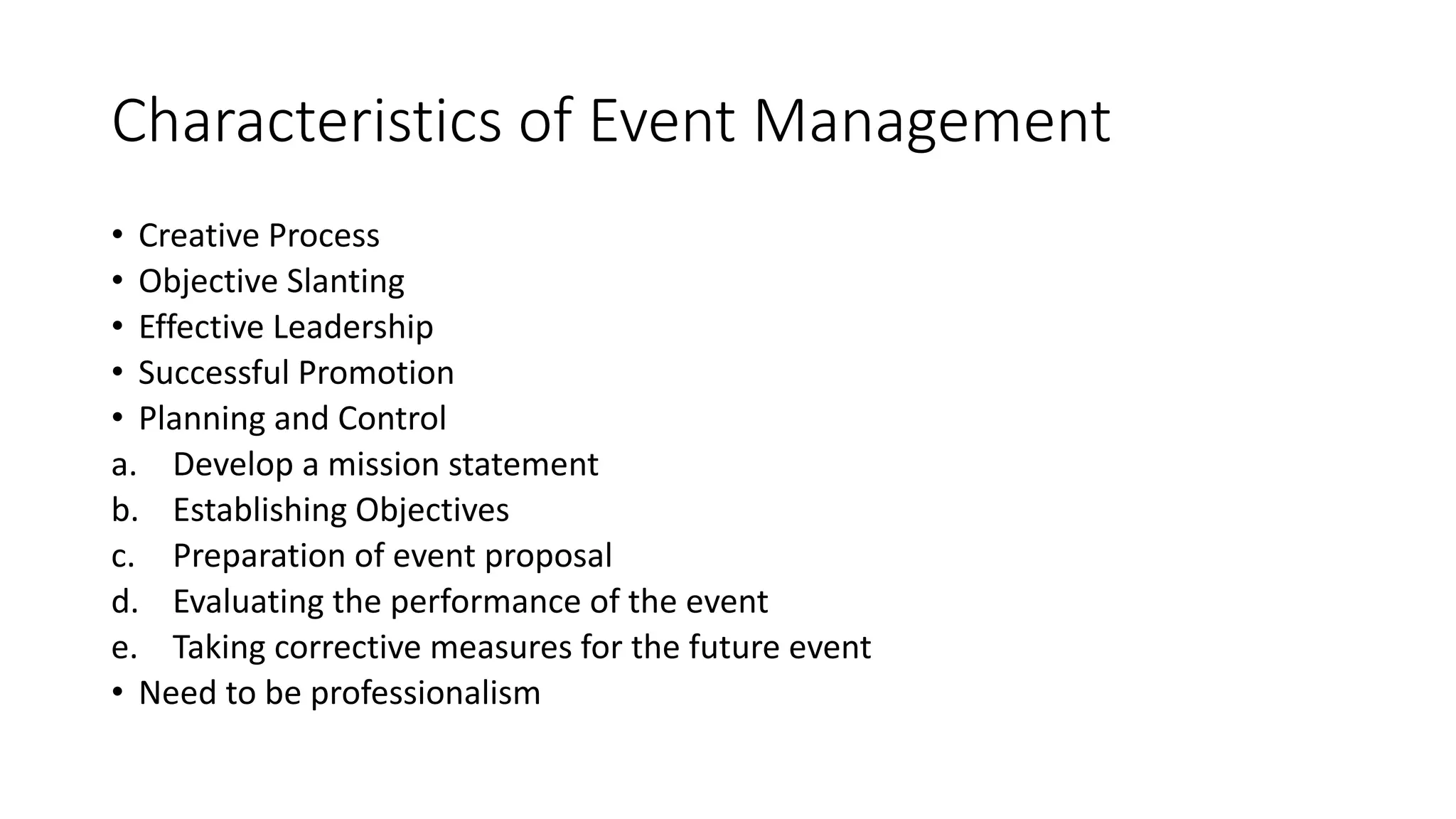 Characteristics of Event Management

• Creative Process
• Objective Slanting
• Effective Leadership
• Successful Promotion
• Planning and Control
a. Develop a mission statement
b. Establishing Objectives
c. Preparation of event proposal
d. Evaluating the performance of the event
e. Taking corrective measures for the future event
• Need to be professionalism